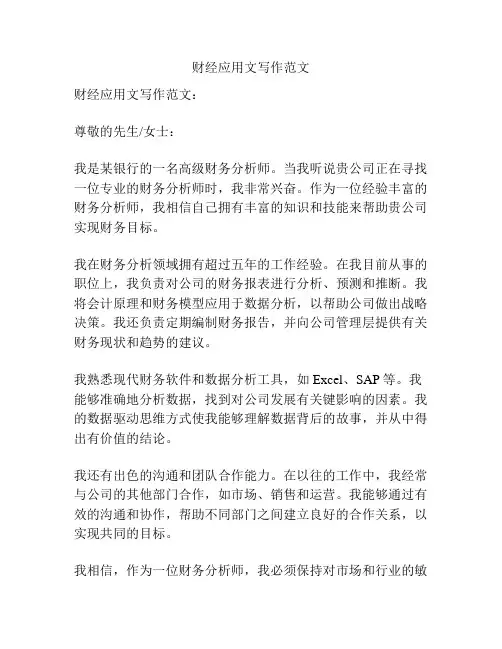 财经应用文写作范文

财经应用文写作范文：

尊敬的先生/女士：

我是某银行的一名高级财务分析师。当我听说贵公司正在寻找一位专业的财务分析师时，我非常兴奋。作为一位经验丰富的财务分析师，我相信自己拥有丰富的知识和技能来帮助贵公司实现财务目标。

我在财务分析领域拥有超过五年的工作经验。在我目前从事的职位上，我负责对公司的财务报表进行分析、预测和推断。我将会计原理和财务模型应用于数据分析，以帮助公司做出战略决策。我还负责定期编制财务报告，并向公司管理层提供有关财务现状和趋势的建议。

我熟悉现代财务软件和数据分析工具，如 Excel、SAP 等。我能够准确地分析数据，找到对公司发展有关键影响的因素。我的数据驱动思维方式使我能够理解数据背后的故事，并从中得出有价值的结论。

我还有出色的沟通和团队合作能力。在以往的工作中，我经常与公司的其他部门合作，如市场、销售和运营。我能够通过有效的沟通和协作，帮助不同部门之间建立良好的合作关系，以实现共同的目标。

我相信，作为一位财务分析师，我必须保持对市场和行业的敏